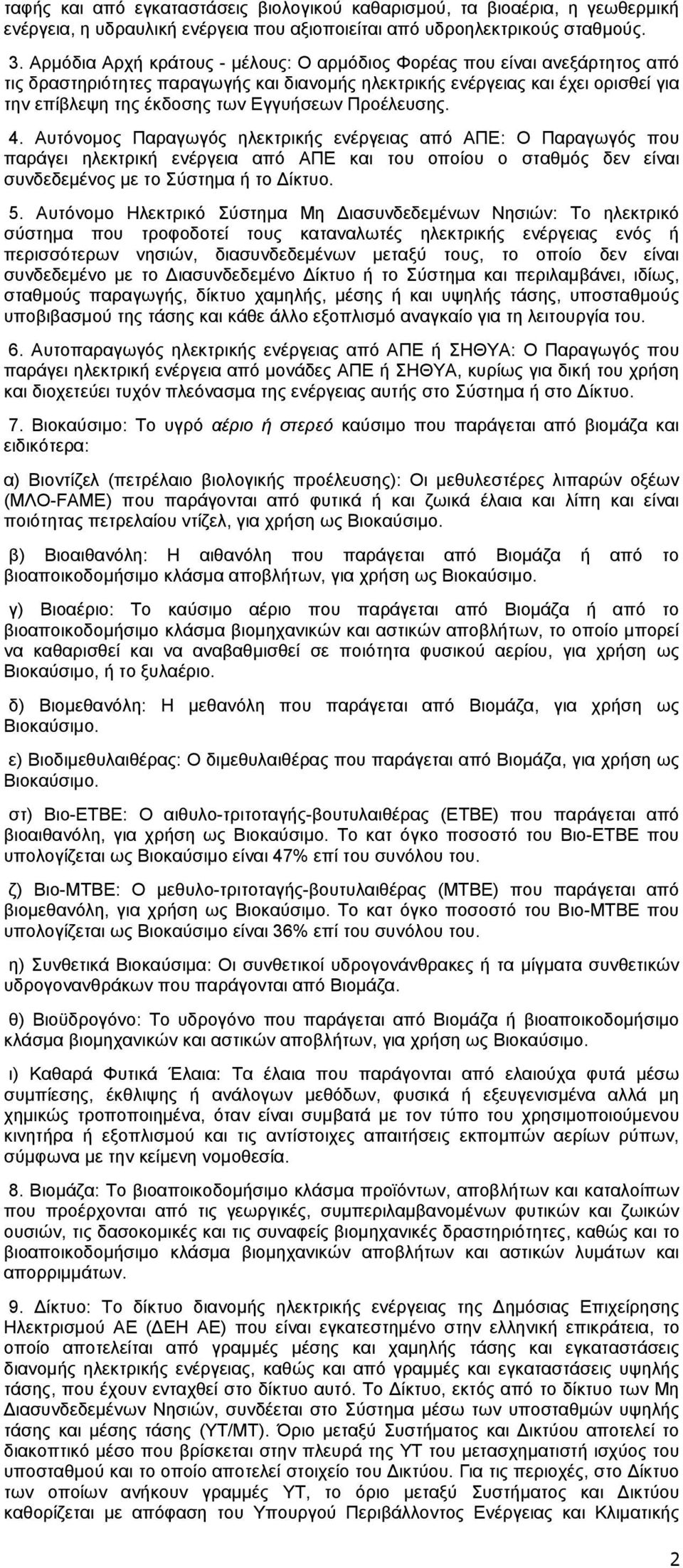 ταφής και από εγκαταστάσεις βιολογικού καθαρισμού, τα βιοαέρια, η γεωθερμική ενέργεια, η υδραυλική ενέργεια που αξιοποιείται από υδροηλεκτρικούς σταθμούς.

3. Αρμόδια Αρχή κράτους - μέλους: Ο αρμόδιος Φορέας που είναι ανεξάρτητος από τις δραστηριότητες παραγωγής και διανομής ηλεκτρικής ενέργειας και έχει ορισθεί για την επίβλεψη της έκδοσης των Εγγυήσεων Προέλευσης.

4. Αυτόνομος Παραγωγός ηλεκτρικής ενέργειας από ΑΠΕ: Ο Παραγωγός που παράγει ηλεκτρική ενέργεια από ΑΠΕ και του οποίου ο σταθμός δεν είναι συνδεδεμένος με το Σύστημα ή το Δίκτυο.

5. Αυτόνομο Ηλεκτρικό Σύστημα Μη Διασυνδεδεμένων Νησιών: Το ηλεκτρικό σύστημα που τροφοδοτεί τους καταναλωτές ηλεκτρικής ενέργειας ενός ή περισσότερων νησιών, διασυνδεδεμένων μεταξύ τους, το οποίο δεν είναι συνδεδεμένο με το Διασυνδεδεμένο Δίκτυο ή το Σύστημα και περιλαμβάνει, ιδίως, σταθμούς παραγωγής, δίκτυο χαμηλής, μέσης ή και υψηλής τάσης, υποσταθμούς υποβιβασμού της τάσης και κάθε άλλο εξοπλισμό αναγκαίο για τη λειτουργία του.

6. Αυτοπαραγωγός ηλεκτρικής ενέργειας από ΑΠΕ ή ΣΗΘΥΑ: Ο Παραγωγός που παράγει ηλεκτρική ενέργεια από μονάδες ΑΠΕ ή ΣΗΘΥΑ, κυρίως για δική του χρήση και διοχετεύει τυχόν πλεόνασμα της ενέργειας αυτής στο Σύστημα ή στο Δίκτυο.

7. Βιοκαύσιμο: Το υγρό αέριο ή στερεό καύσιμο που παράγεται από βιομάζα και ειδικότερα:

α) Βιοντίζελ (πετρέλαιο βιολογικής προέλευσης): Οι μεθυλεστέρες λιπαρών οξέων (ΜΛΟ-FAME) που παράγονται από φυτικά ή και ζωικά έλαια και λίπη και είναι ποιότητας πετρελαίου ντίζελ, για χρήση ως Βιοκαύσιμο.

β) Βιοαιθανόλη: Η αιθανόλη που παράγεται από Βιομάζα ή από το βιοαποικοδομήσιμο κλάσμα αποβλήτων, για χρήση ως Βιοκαύσιμο.

γ) Βιοαέριο: Το καύσιμο αέριο που παράγεται από Βιομάζα ή από το βιοαποικοδομήσιμο κλάσμα βιομηχανικών και αστικών αποβλήτων, το οποίο μπορεί να καθαρισθεί και να αναβαθμισθεί σε ποιότητα φυσικού αερίου, για χρήση ως Βιοκαύσιμο, ή το ξυλαέριο.

δ) Βιομεθανόλη: Η μεθανόλη που παράγεται από Βιομάζα, για χρήση ως Βιοκαύσιμο.

ε) Βιοδιμεθυλαιθέρας: Ο διμεθυλαιθέρας που παράγεται από Βιομάζα, για χρήση ως Βιοκαύσιμο.

στ) Βιο-ΕΤΒΕ: Ο αιθυλο-τριτοταγής-βουτυλαιθέρας (ΕΤΒΕ) που παράγεται από βιοαιθανόλη, για χρήση ως Βιοκαύσιμο. Το κατ όγκο ποσοστό του Βιο-ΕΤΒΕ που υπολογίζεται ως Βιοκαύσιμο είναι 47% επί του συνόλου του.

ζ) Βιο-ΜΤΒΕ: Ο μεθυλο-τριτοταγής-βουτυλαιθέρας (ΜΤΒΕ) που παράγεται από βιομεθανόλη, για χρήση ως Βιοκαύσιμο. Το κατ όγκο ποσοστό του Βιο-ΜΤΒΕ που υπολογίζεται ως Βιοκαύσιμο είναι 36% επί του συνόλου του.

η) Συνθετικά Βιοκαύσιμα: Οι συνθετικοί υδρογονάνθρακες ή τα μίγματα συνθετικών υδρογονανθράκων που παράγονται από Βιομάζα.

θ) Βιοϋδρογόνο: Το υδρογόνο που παράγεται από Βιομάζα ή βιοαποικοδομήσιμο κλάσμα βιομηχανικών και αστικών αποβλήτων, για χρήση ως Βιοκαύσιμο.

ι) Καθαρά Φυτικά Έλαια: Τα έλαια που παράγονται από ελαιούχα φυτά μέσω συμπίεσης, έκθλιψης ή ανάλογων μεθόδων, φυσικά ή εξευγενισμένα αλλά μη χημικώς τροποποιημένα, όταν είναι συμβατά με τον τύπο του χρησιμοποιούμενου κινητήρα ή εξοπλισμού και τις αντίστοιχες απαιτήσεις εκπομπών αερίων ρύπων, σύμφωνα με την κείμενη νομοθεσία.

8. Βιομάζα: Το βιοαποικοδομήσιμο κλάσμα προϊόντων, αποβλήτων και καταλοίπων που προέρχονται από τις γεωργικές, συμπεριλαμβανομένων φυτικών και ζωικών ουσιών, τις δασοκομικές και τις συναφείς βιομηχανικές δραστηριότητες, καθώς και το βιοαποικοδομήσιμο κλάσμα βιομηχανικών αποβλήτων και αστικών λυμάτων και απορριμμάτων.

9. Δίκτυο: Το δίκτυο διανομής ηλεκτρικής ενέργειας της Δημόσιας Επιχείρησης Ηλεκτρισμού ΑΕ (ΔΕΗ ΑΕ) που είναι εγκατεστημένο στην ελληνική επικράτεια, το οποίο αποτελείται από γραμμές μέσης και χαμηλής τάσης και εγκαταστάσεις διανομής ηλεκτρικής ενέργειας, καθώς και από γραμμές και εγκαταστάσεις υψηλής τάσης, που έχουν ενταχθεί στο δίκτυο αυτό. Το Δίκτυο, εκτός από το δίκτυο των Μη Διασυνδεδεμένων Νησιών, συνδέεται στο Σύστημα μέσω των υποσταθμών υψηλής τάσης και μέσης τάσης (ΥΤ/ΜΤ). Όριο μεταξύ Συστήματος και Δικτύου αποτελεί το διακοπτικό μέσο που βρίσκεται στην πλευρά της ΥΤ του μετασχηματιστή ισχύος του υποσταθμού και το οποίο αποτελεί στοιχείο του Δικτύου. Για τις περιοχές, στο Δίκτυο των οποίων ανήκουν γραμμές ΥΤ, το όριο μεταξύ Συστήματος και Δικτύου καθορίζεται με απόφαση του Υπουργού Περιβάλλοντος Ενέργειας και Κλιματικής

2